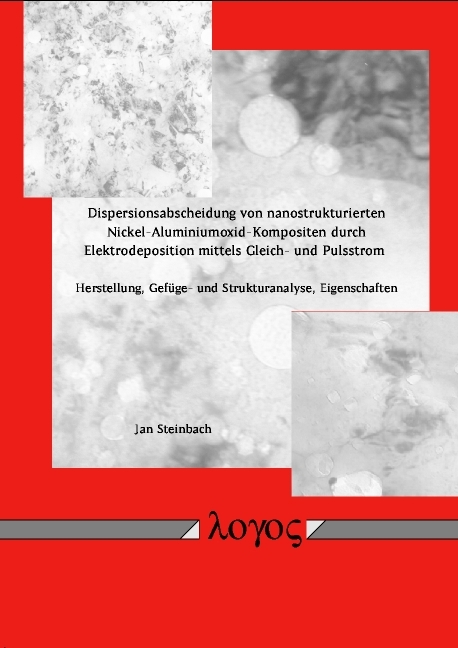 Dispersionsabscheidung von nanostrukturierten Nickel-Aluminiumoxid-Kompositen durch Elektrodeposition mittels Gleich- und Pulsstrom

Herstellung, Gefüge- und Strukturanalyse, Eigenschaften

Jan Steinbach

λογος